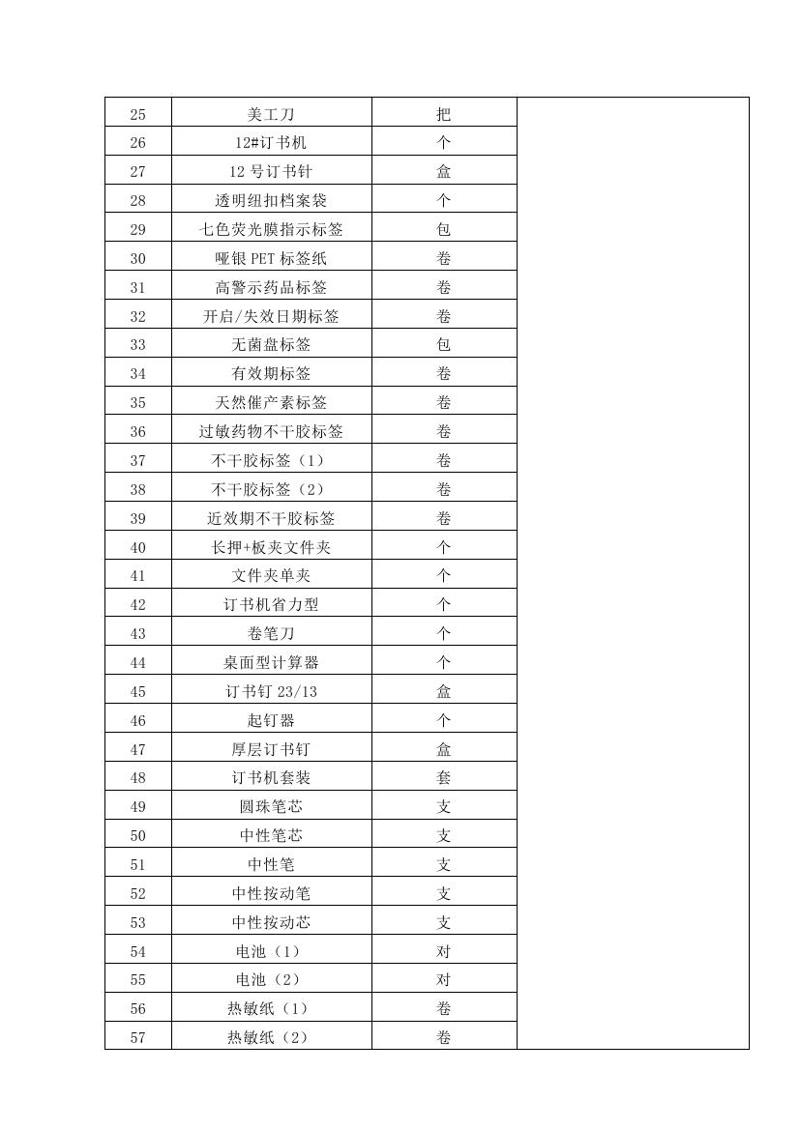 | 25 | 美工刀 | 把 | |
|---|---|---|---|
| 26 | 12#订书机 | 个 | |
| 27 | 12 号订书针 | 盒 | |
| 28 | 透明纽扣档案袋 | 个 | |
| 29 | 七色荧光膜指示标签 | 包 | |
| 30 | 哑银 PET 标签纸 | 卷 | |
| 31 | 高警示药品标签 | 卷 | |
| 32 | 开启/失效日期标签 | 卷 | |
| 33 | 无菌盘标签 | 包 | |
| 34 | 有效期标签 | 卷 | |
| 35 | 天然催产素标签 | 卷 | |
| 36 | 过敏药物不干胶标签 | 卷 | |
| 37 | 不干胶标签（1） | 卷 | |
| 38 | 不干胶标签（2） | 卷 | |
| 39 | 近效期不干胶标签 | 卷 | |
| 40 | 长押+板夹文件夹 | 个 | |
| 41 | 文件夹单夹 | 个 | |
| 42 | 订书机省力型 | 个 | |
| 43 | 卷笔刀 | 个 | |
| 44 | 桌面型计算器 | 个 | |
| 45 | 订书钉 23/13 | 盒 | |
| 46 | 起钉器 | 个 | |
| 47 | 厚层订书钉 | 盒 | |
| 48 | 订书机套装 | 套 | |
| 49 | 圆珠笔芯 | 支 | |
| 50 | 中性笔芯 | 支 | |
| 51 | 中性笔 | 支 | |
| 52 | 中性按动笔 | 支 | |
| 53 | 中性按动芯 | 支 | |
| 54 | 电池（1） | 对 | |
| 55 | 电池（2） | 对 | |
| 56 | 热敏纸（1） | 卷 | |
| 57 | 热敏纸（2） | 卷 | |